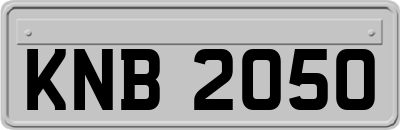 KNB 2050